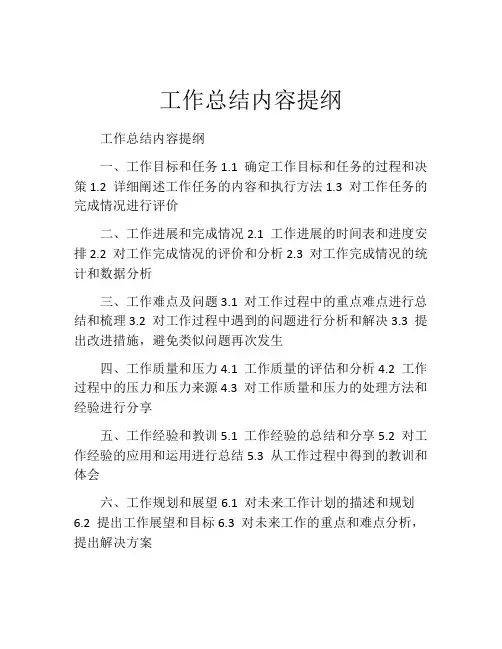 工作总结内容提纲

工作总结内容提纲

一、工作目标和任务 1.1 确定工作目标和任务的过程和决策 1.2 详细阐述工作任务的内容和执行方法 1.3 对工作任务的完成情况进行评价

二、工作进展和完成情况 2.1 工作进展的时间表和进度安排 2.2 对工作完成情况的评价和分析 2.3 对工作完成情况的统计和数据分析

三、工作难点及问题 3.1 对工作过程中的重点难点进行总结和梳理 3.2 对工作过程中遇到的问题进行分析和解决 3.3 提出改进措施，避免类似问题再次发生

四、工作质量和压力 4.1 工作质量的评估和分析 4.2 工作过程中的压力和压力来源 4.3 对工作质量和压力的处理方法和经验进行分享

五、工作经验和教训 5.1 工作经验的总结和分享 5.2 对工作经验的应用和运用进行总结 5.3 从工作过程中得到的教训和体会

六、工作规划和展望 6.1 对未来工作计划的描述和规划 6.2 提出工作展望和目标 6.3 对未来工作的重点和难点分析，提出解决方案